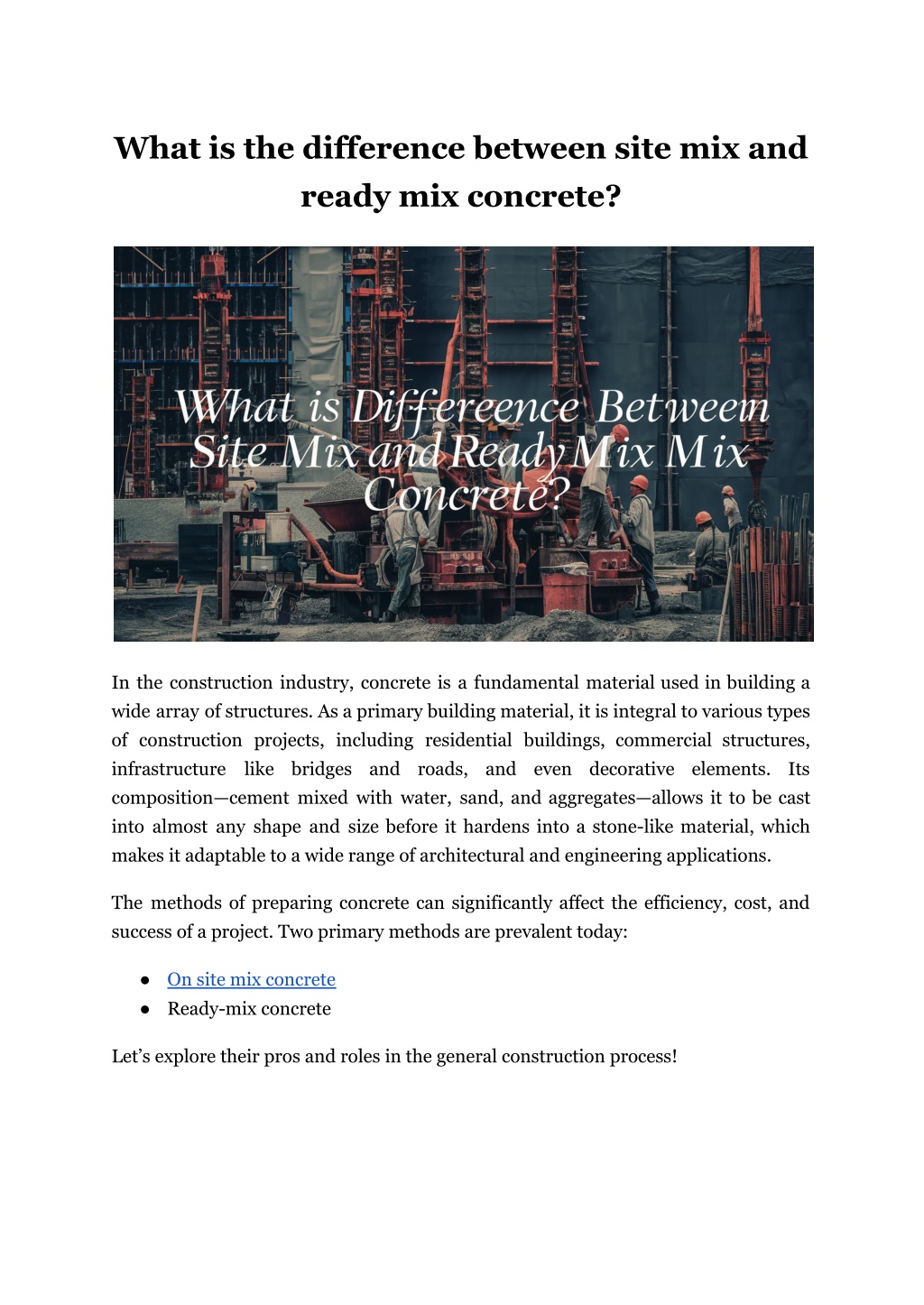 What is the difference between site mix and ready mix concrete?

What is Differeence Betweem Site Mix and ReadyMix Mix Concrete?

In the construction industry, concrete is a fundamental material used in building a wide array of structures. As a primary building material, it is integral to various types of construction projects, including residential buildings, commercial structures, infrastructure like bridges and roads, and even decorative elements. Its composition—cement mixed with water, sand, and aggregates—allows it to be cast into almost any shape and size before it hardens into a stone-like material, which makes it adaptable to a wide range of architectural and engineering applications.

The methods of preparing concrete can significantly affect the efficiency, cost, and success of a project. Two primary methods are prevalent today:

• On site mix concrete
• Ready-mix concrete

Let's explore their pros and roles in the general construction process!